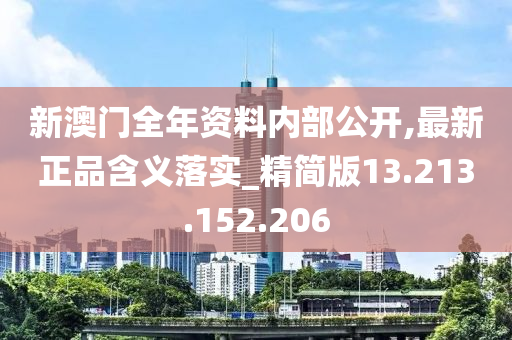 新澳门全年资料内部公开,最新正品含义落实_精简版13.213.152.206